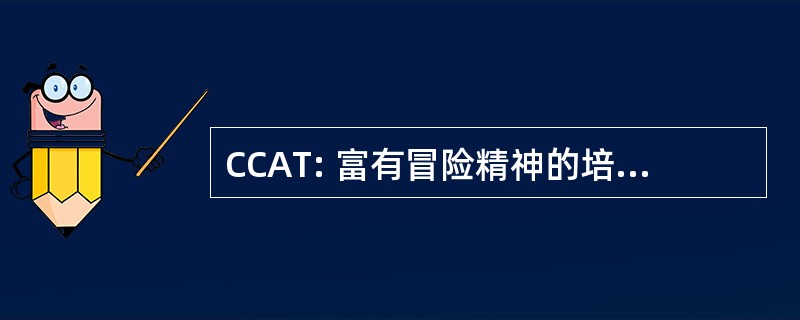 CCAT: 富有冒险精神的培...